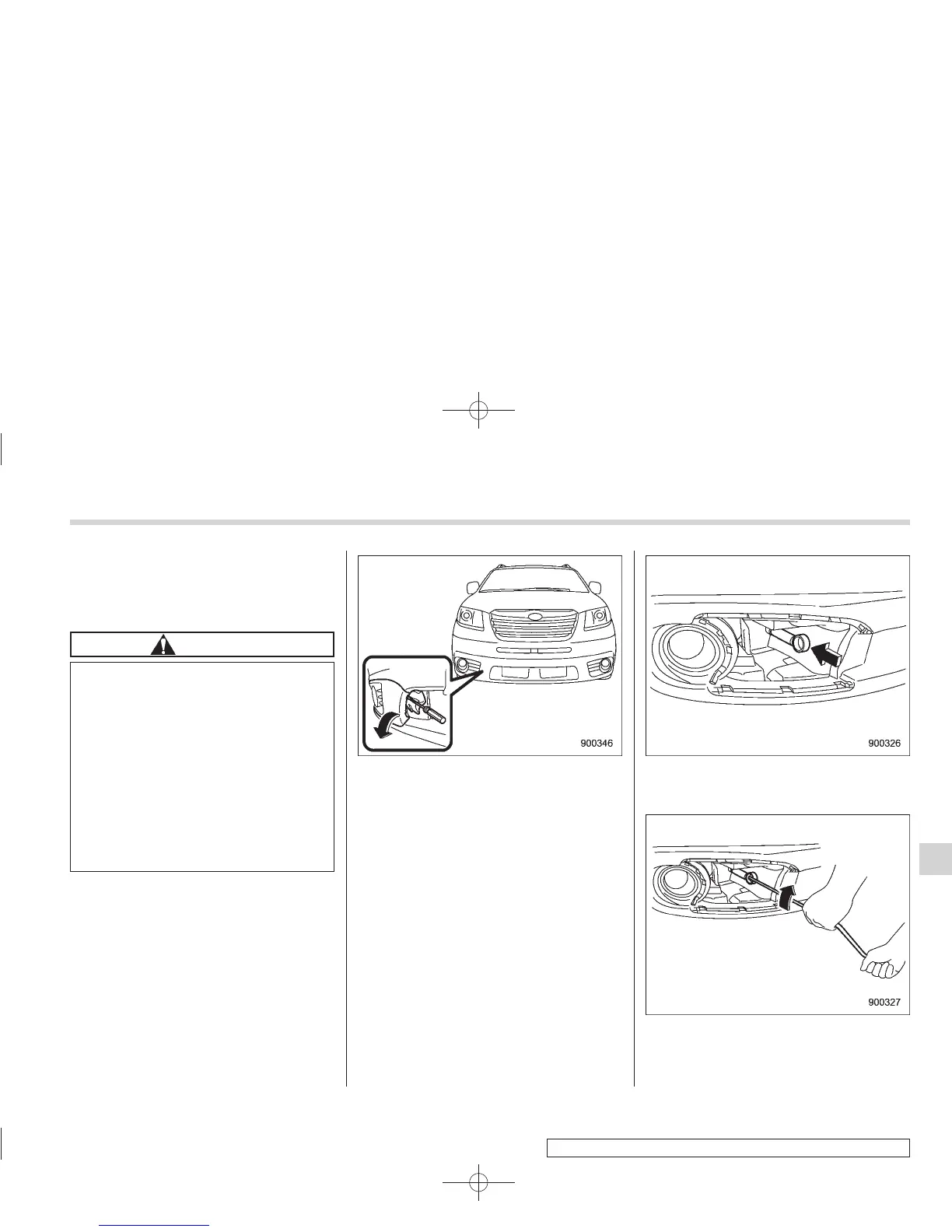 900346

900326

900327